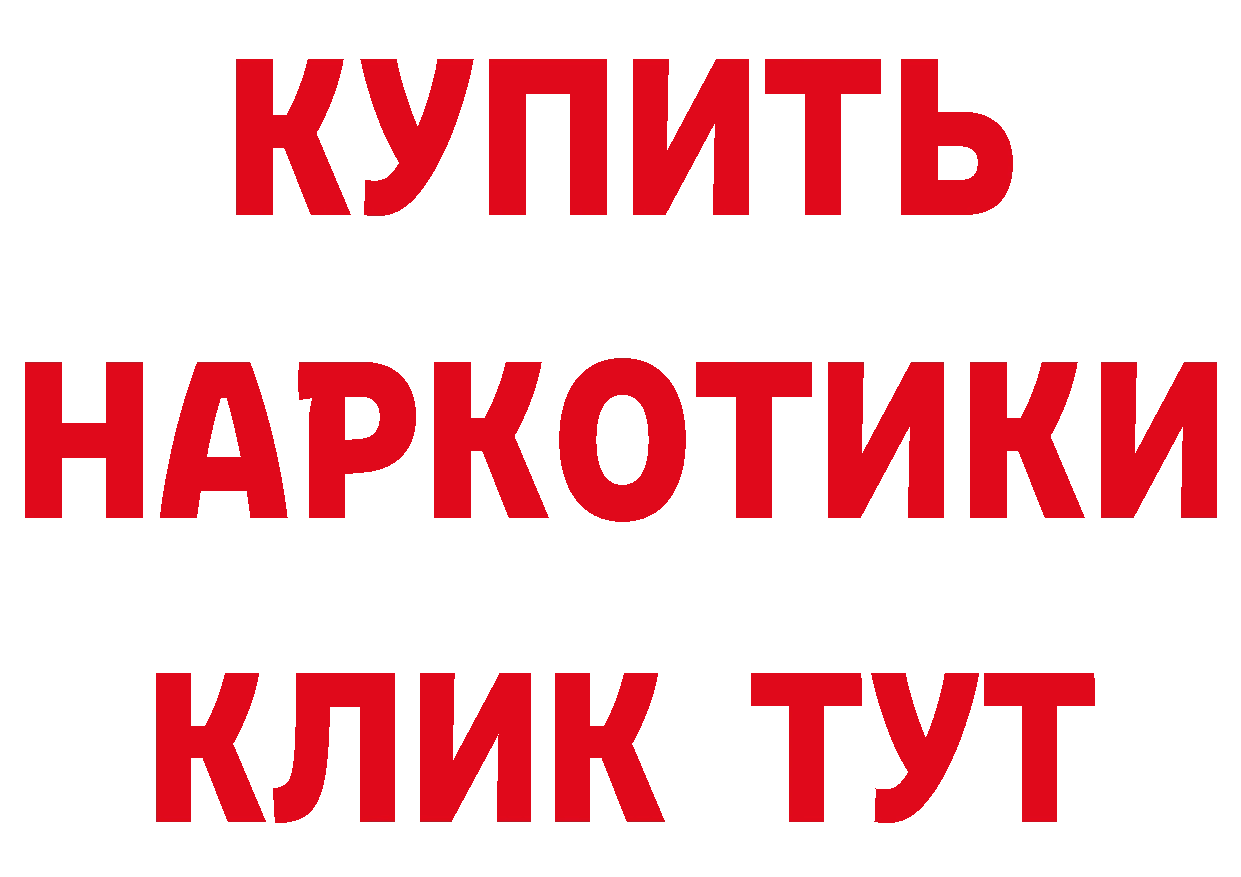 КУПИТЬ НАРКОТИКИ КЛИК ТУТ